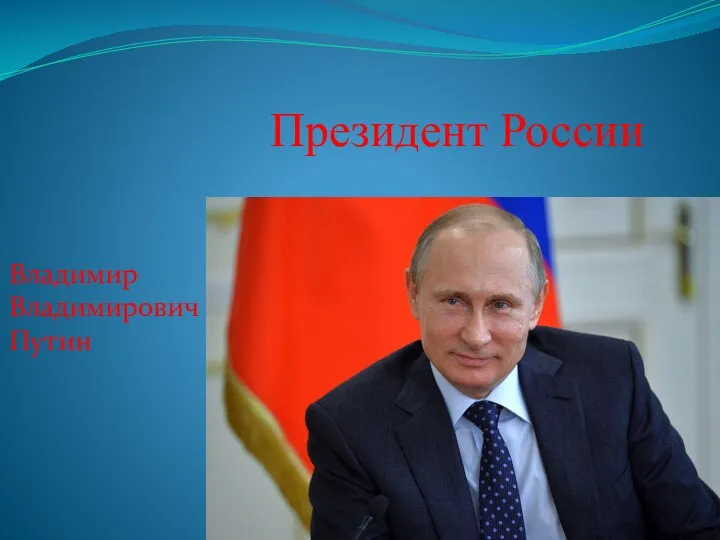 Президент России

Владимир Владимирович Путин